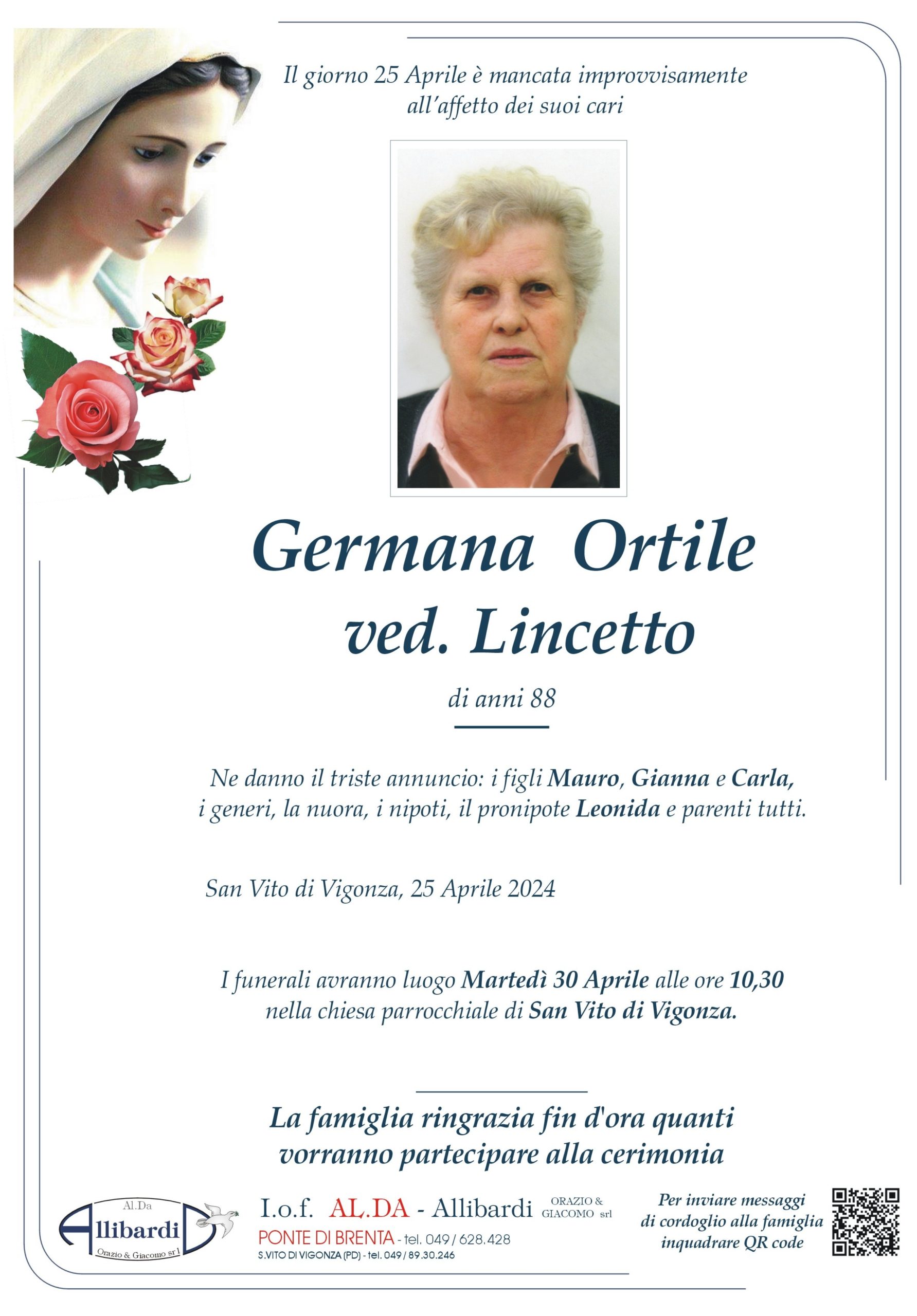 Il giorno 25 Aprile è mancata improvvisamente all'affetto dei suoi cari

Germana Ortile
ved. Lincetto

di anni 88

Ne danno il triste annuncio: i figli Mauro, Gianna e Carla, i generi, la nuora, i nipoti, il pronipote Leonida e parenti tutti.

San Vito di Vigonza, 25 Aprile 2024

I funerali avranno luogo Martedì 30 Aprile alle ore 10,30 nella chiesa parrocchiale di San Vito di Vigonza.

La famiglia ringrazia fin d'ora quanti vorranno partecipare alla cerimonia

Al.Da
Allibardi
Orazio & Giacomo srl

I.o.f. AL.DA - Allibardi ORAZIO & GIACOMO srl
PONTE DI BRENTA - tel. 049 / 628.428
S.VITO DI VIGONZA (PD) - tel. 049 / 89.30.246

Per inviare messaggi di cordoglio alla famiglia inquadrare QR code